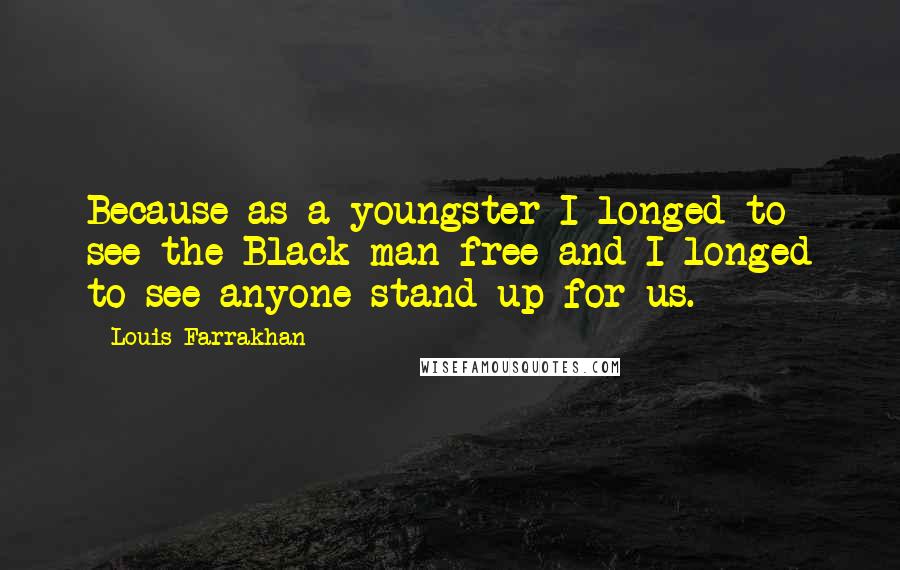 Because as a youngster I longed to see the Black man free and I longed to see anyone stand up for us.

Louis Farrakhan

WISEFAMOUSQUOTES.COM